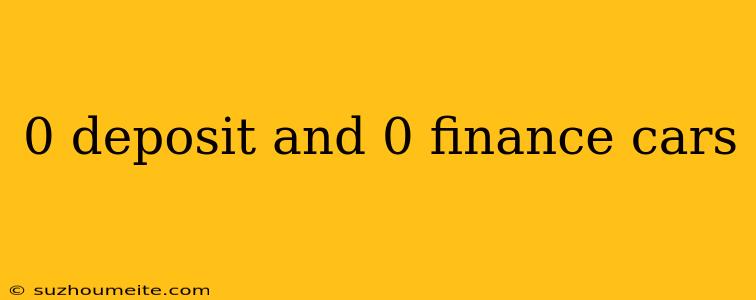 0 deposit and 0 finance cars

© suzhoumeite.com